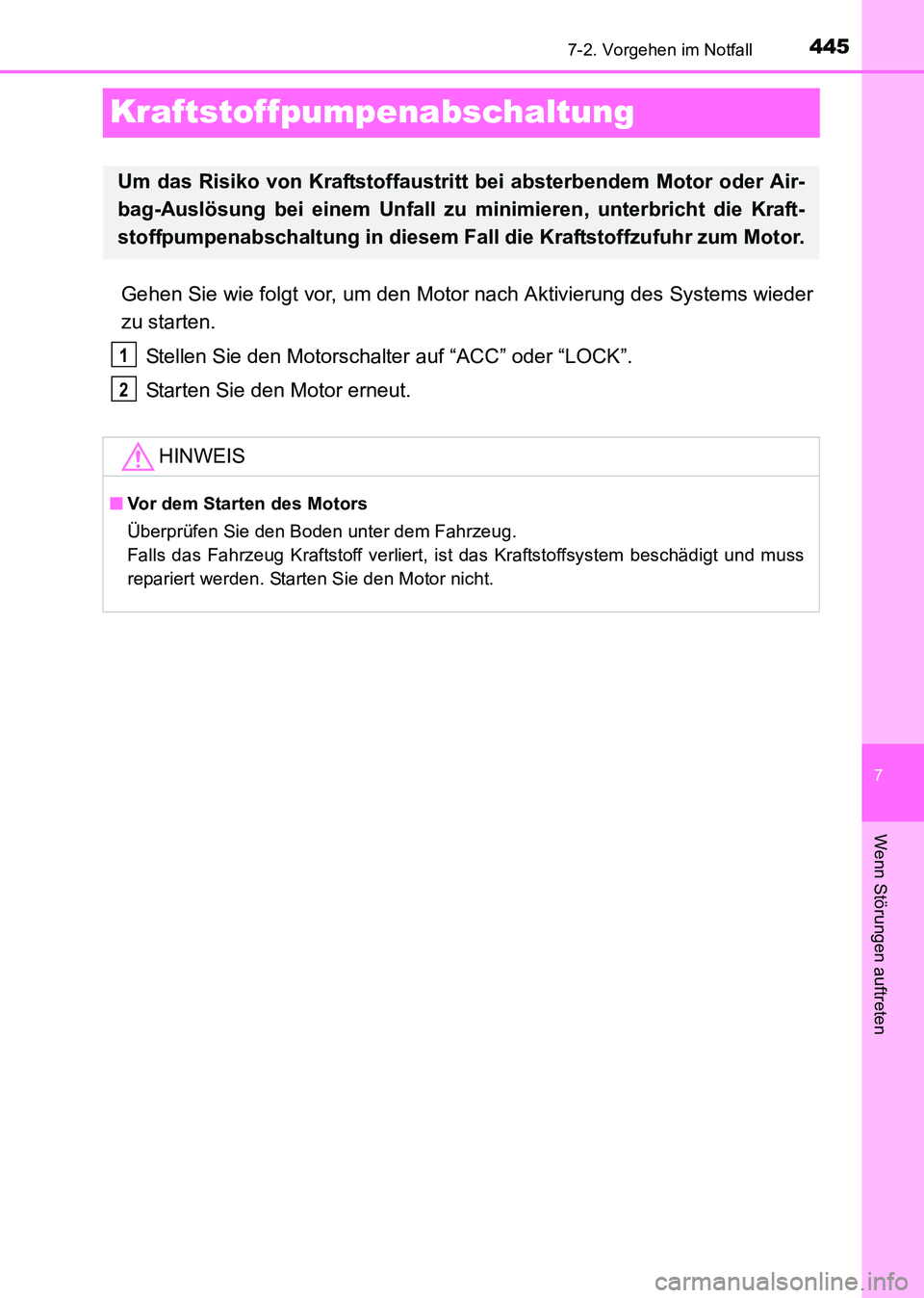 7-2. Vorgehen im Notfall 445

Kraftstoffpumpenabschaltung

Um das Risiko von Kraftstoffaustritt bei absterbendem Motor oder Airbag-Auslösung bei einem Unfall zu minimieren, unterbricht die Kraftstoffpumpenabschaltung in diesem Fall die Kraftstoffzufuhr zum Motor.

Gehen Sie wie folgt vor, um den Motor nach Aktivierung des Systems wieder zu starten.

1 Stellen Sie den Motorschalter auf “ACC” oder “LOCK”.

2 Starten Sie den Motor erneut.

HINWEIS

■ Vor dem Starten des Motors

Überprüfen Sie den Boden unter dem Fahrzeug.
Falls das Fahrzeug Kraftstoff verliert, ist das Kraftstoffsystem beschädigt und muss repariert werden. Starten Sie den Motor nicht.

7

Wenn Störungen auftreten

carmanualsonline.info